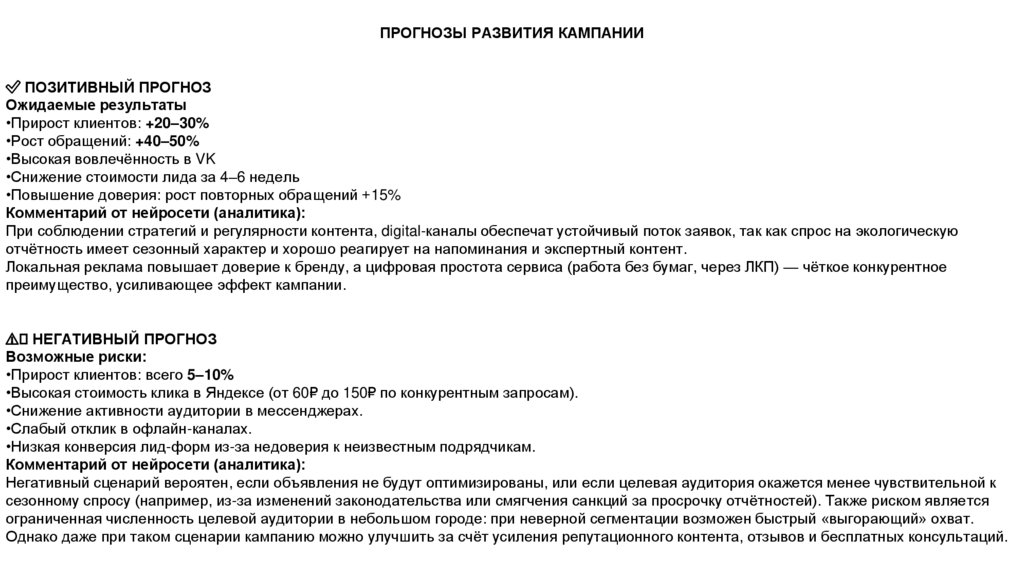 ПРОГНОЗЫ РАЗВИТИЯ КАМПАНИИ

✅ ПОЗИТИВНЫЙ ПРОГНОЗ
Ожидаемые результаты
•Прирост клиентов: +20–30%
•Рост обращений: +40–50%
•Высокая вовлечённость в VK
•Снижение стоимости лида за 4–6 недель
•Повышение доверия: рост повторных обращений +15%
Комментарий от нейросети (аналитика):
При соблюдении стратегий и регулярности контента, digital-каналы обеспечат устойчивый поток заявок, так как спрос на экологическую отчётность имеет сезонный характер и хорошо реагирует на напоминания и экспертный контент.
Локальная реклама повышает доверие к бренду, а цифровая простота сервиса (работа без бумаг, через ЛКП) — чёткое конкурентное преимущество, усиливающее эффект кампании.

⚠️ НЕГАТИВНЫЙ ПРОГНОЗ
Возможные риски:
•Прирост клиентов: всего 5–10%
•Высокая стоимость клика в Яндексе (от 60₽ до 150₽ по конкурентным запросам).
•Снижение активности аудитории в мессенджерах.
•Слабый отклик в офлайн-каналах.
•Низкая конверсия лид-форм из-за недоверия к неизвестным подрядчикам.
Комментарий от нейросети (аналитика):
Негативный сценарий вероятен, если объявления не будут оптимизированы, или если целевая аудитория окажется менее чувствительной к сезонному спросу (например, из-за изменений законодательства или смягчения санкций за просрочку отчётностей). Также риском является ограниченная численность целевой аудитории в небольшом городе: при неверной сегментации возможен быстрый «выгорающий» охват. Однако даже при таком сценарии кампанию можно улучшить за счёт усиления репутационного контента, отзывов и бесплатных консультаций.